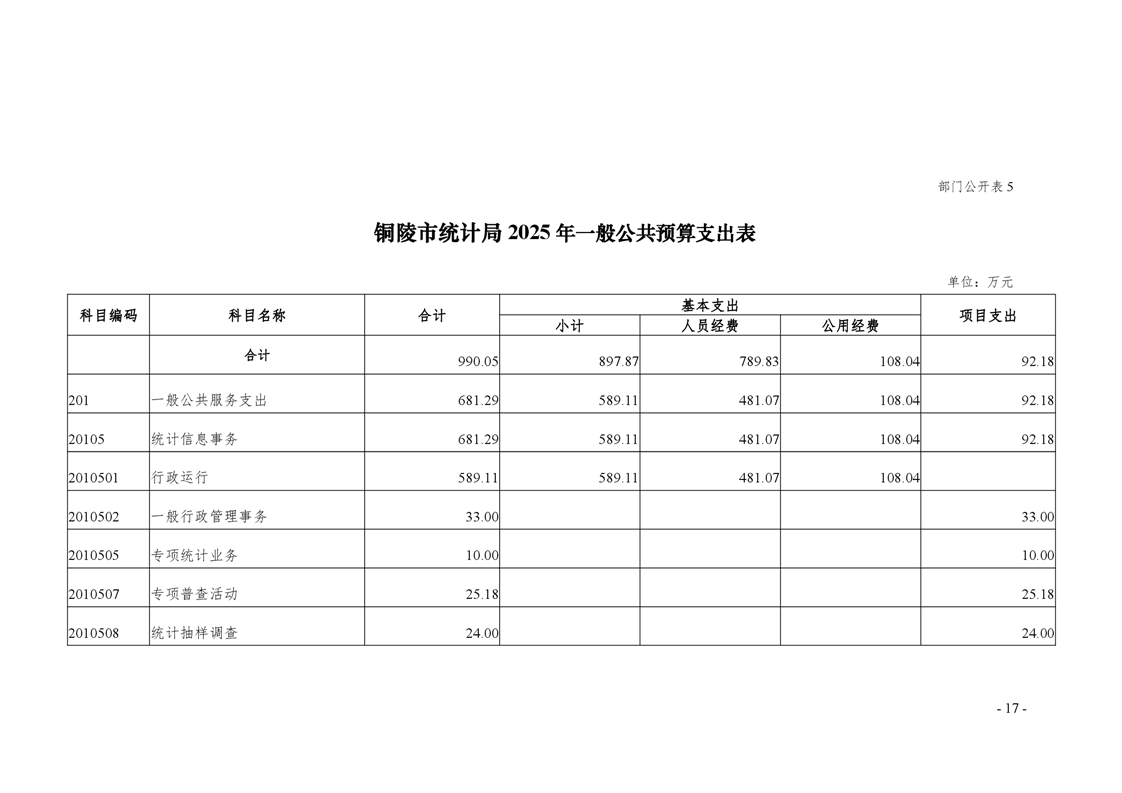 部门公开表 5

铜陵市统计局 2025 年一般公共预算支出表

单位：万元

| 科目编码 | 科目名称 | 合计 | 基本支出 小计 | 基本支出 人员经费 | 基本支出 公用经费 | 项目支出 |
|---|---|---|---|---|---|---|
| | 合计 | 990.05 | 897.87 | 789.83 | 108.04 | 92.18 |
| 201 | 一般公共服务支出 | 681.29 | 589.11 | 481.07 | 108.04 | 92.18 |
| 20105 | 统计信息事务 | 681.29 | 589.11 | 481.07 | 108.04 | 92.18 |
| 2010501 | 行政运行 | 589.11 | 589.11 | 481.07 | 108.04 | |
| 2010502 | 一般行政管理事务 | 33.00 | | | | 33.00 |
| 2010505 | 专项统计业务 | 10.00 | | | | 10.00 |
| 2010507 | 专项普查活动 | 25.18 | | | | 25.18 |
| 2010508 | 统计抽样调查 | 24.00 | | | | 24.00 |

- 17 -